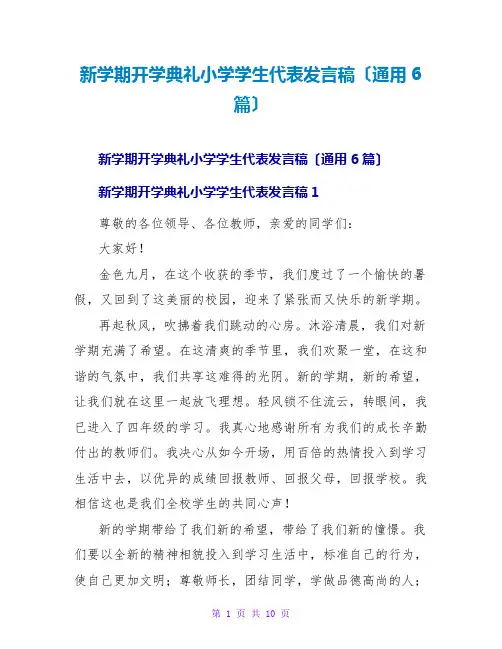 新学期开学典礼小学学生代表发言稿〔通用 6 篇〕

新学期开学典礼小学学生代表发言稿〔通用 6 篇〕

新学期开学典礼小学学生代表发言稿 1

尊敬的各位领导、各位教师，亲爱的同学们：

大家好！

金色九月，在这个收获的季节，我们度过了一个愉快的暑假，又回到了这美丽的校园，迎来了紧张而又快乐的新学期。

再起秋风，吹拂着我们跳动的心房。沐浴清晨，我们对新学期充满了希望。在这清爽的季节里，我们欢聚一堂，在这和谐的气氛中，我们共享这难得的光阴。新的学期，新的希望，让我们就在这里一起放飞理想。轻风锁不住流云，转眼间，我已进入了四年级的学习。我真心地感谢所有为我们的成长辛勤付出的教师们。我决心从如今开场，用百倍的热情投入到学习生活中去，以优异的成绩回报教师、回报父母，回报学校。我相信这也是我们全校学生的共同心声！

新的学期带给了我们新的希望，带给了我们新的憧憬。我们要以全新的精神相貌投入到学习生活中，标准自己的行为，使自己更加文明；尊敬师长，团结同学，学做品德高尚的人；

第 1 页 共 10 页